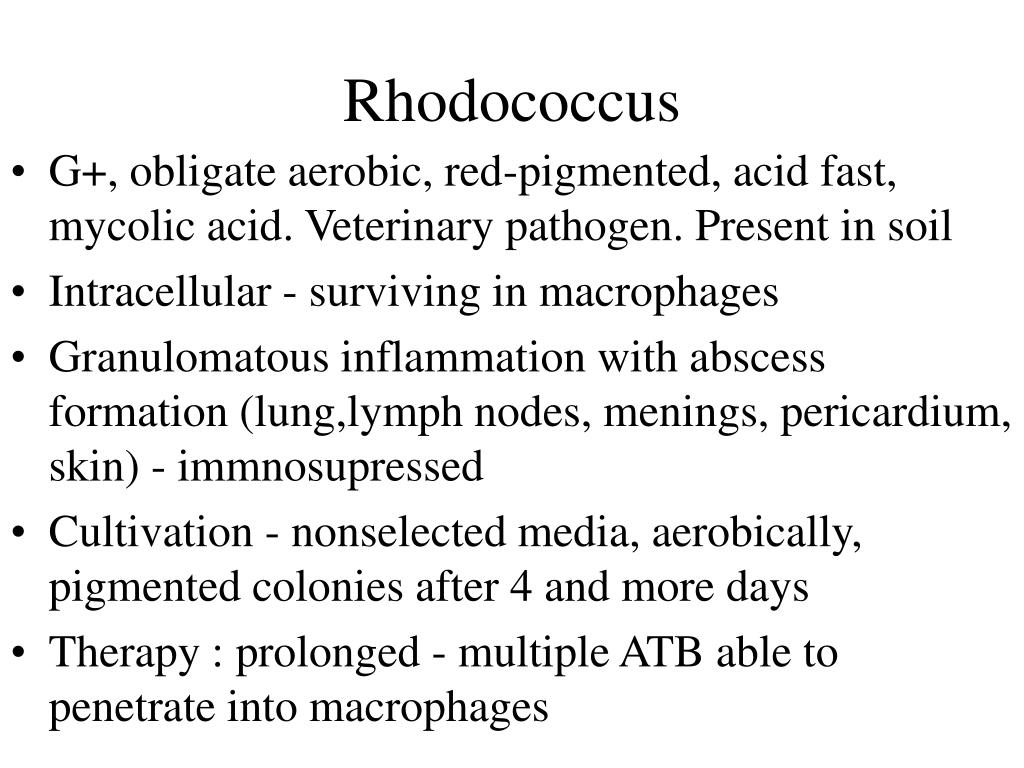 Rhodococcus

• G+, obligate aerobic, red-pigmented, acid fast, mycolic acid. Veterinary pathogen. Present in soil
• Intracellular - surviving in macrophages
• Granulomatous inflammation with abscess formation (lung,lymph nodes, menings, pericardium, skin) - immnosupressed
• Cultivation - nonselected media, aerobically, pigmented colonies after 4 and more days
• Therapy : prolonged - multiple ATB able to penetrate into macrophages